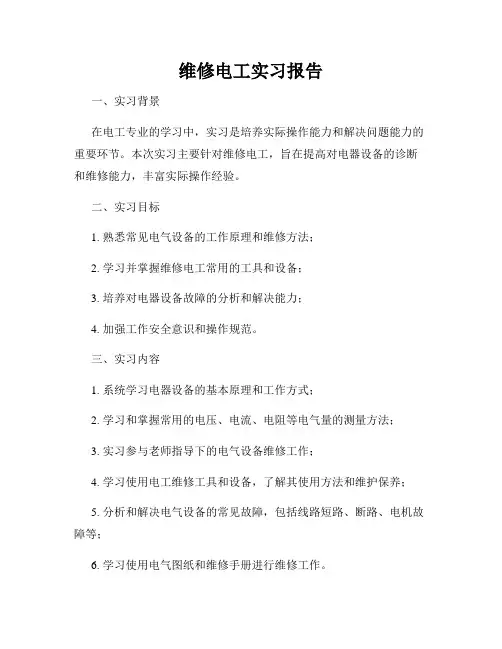 维修电工实习报告

一、实习背景

在电工专业的学习中，实习是培养实际操作能力和解决问题能力的重要环节。本次实习主要针对维修电工，旨在提高对电器设备的诊断和维修能力，丰富实际操作经验。

二、实习目标

1. 熟悉常见电气设备的工作原理和维修方法；

2. 学习并掌握维修电工常用的工具和设备；

3. 培养对电器设备故障的分析和解决能力；

4. 加强工作安全意识和操作规范。

三、实习内容

1. 系统学习电器设备的基本原理和工作方式；

2. 学习和掌握常用的电压、电流、电阻等电气量的测量方法；

3. 实习参与老师指导下的电气设备维修工作；

4. 学习使用电工维修工具和设备，了解其使用方法和维护保养；

5. 分析和解决电气设备的常见故障，包括线路短路、断路、电机故障等；

6. 学习使用电气图纸和维修手册进行维修工作。